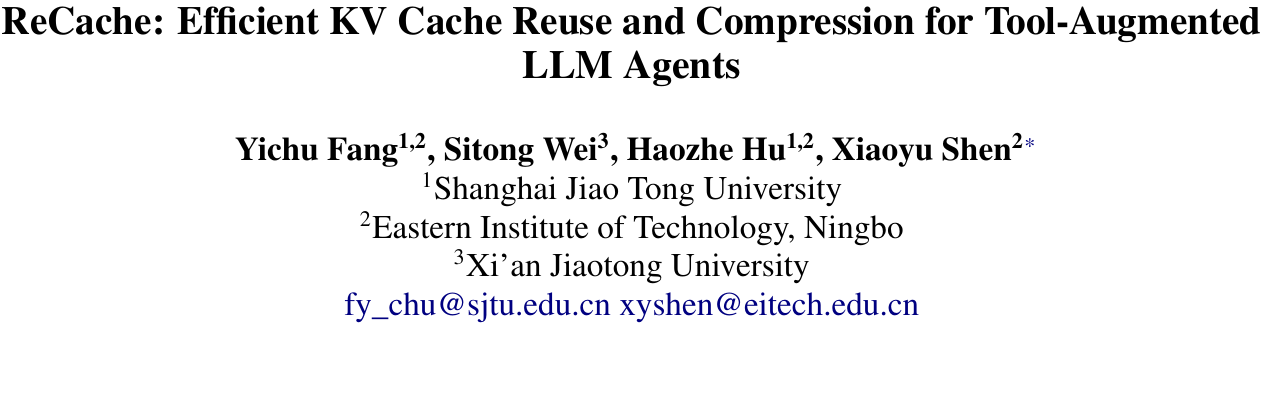 ReCache: Efficient KV Cache Reuse and Compression for Tool-Augmented LLM Agents

Yichu Fang$^{1,2}$, Sitong Wei$^{3}$, Haozhe Hu$^{1,2}$, Xiaoyu Shen$^{2*}$
$^{1}$Shanghai Jiao Tong University
$^{2}$Eastern Institute of Technology, Ningbo
$^{3}$Xi'an Jiaotong University
fy_chu@sjtu.edu.cn xyshen@eitech.edu.cn